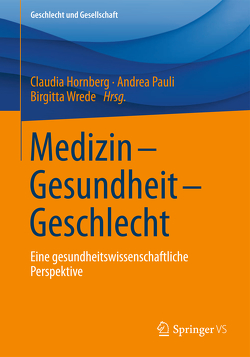 Geschlecht und Gesellschaft

Claudia Hornberg · Andrea Pauli
Birgitta Wrede Hrsg.

Medizin – Gesundheit – Geschlecht

Eine gesundheitswissenschaftliche Perspektive

Springer VS